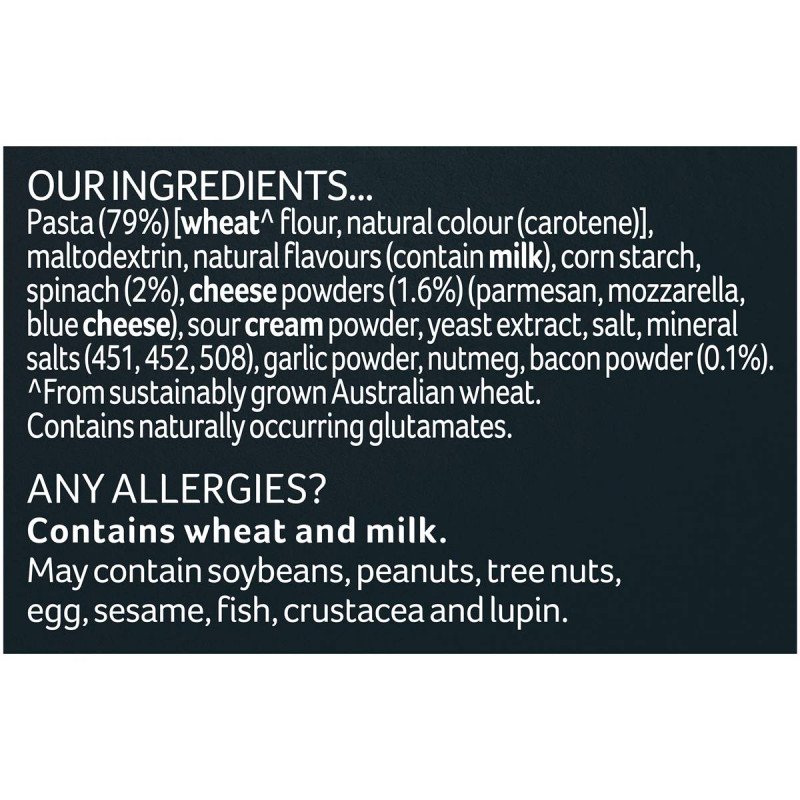 OUR INGREDIENTS...
Pasta (79%) [wheat^ flour, natural colour (carotene)], maltodextrin, natural flavours (contain milk), corn starch, spinach (2%), cheese powders (1.6%) (parmesan, mozzarella, blue cheese), sour cream powder, yeast extract, salt, mineral salts (451, 452, 508), garlic powder, nutmeg, bacon powder (0.1%).
^From sustainably grown Australian wheat.
Contains naturally occurring glutamates.

ANY ALLERGIES?
Contains wheat and milk.
May contain soybeans, peanuts, tree nuts, egg, sesame, fish, crustacea and lupin.